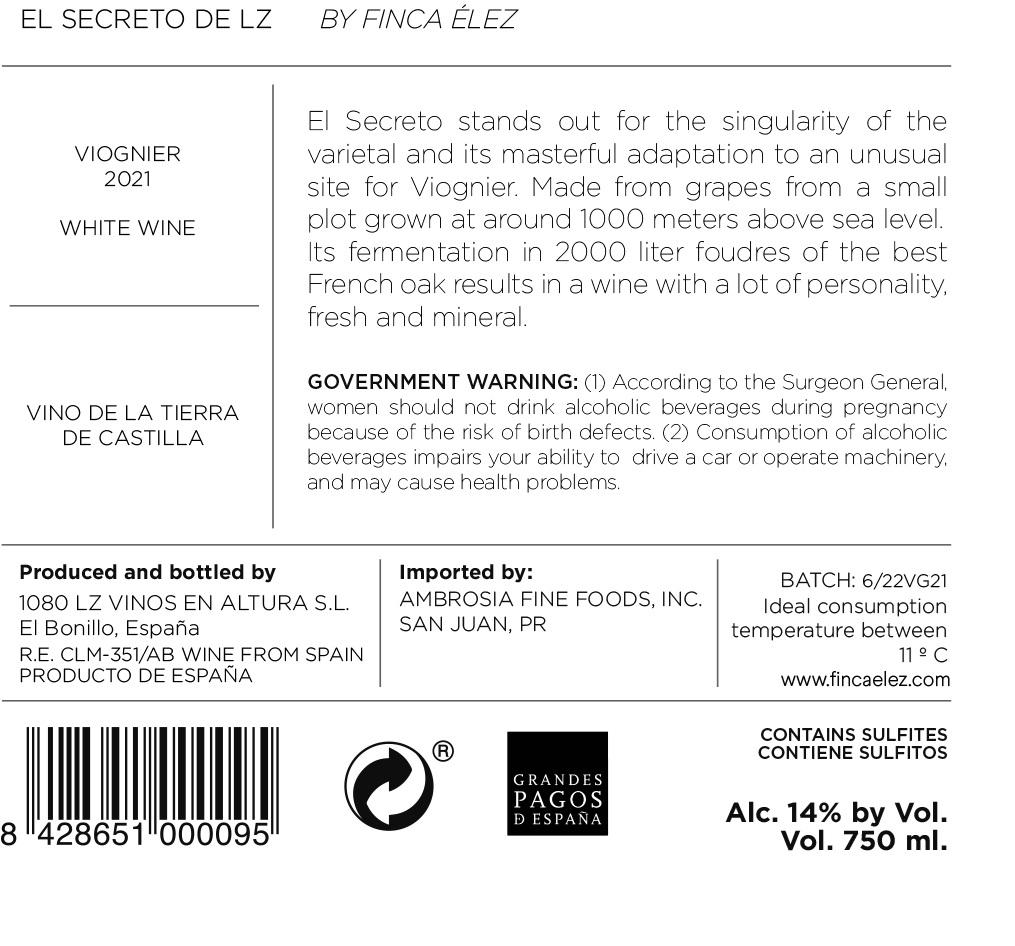 EL SECRETO DE LZ BY FINCA ÉLEZ

VIOGNIER
2021

WHITE WINE

VINO DE LA TIERRA DE CASTILLA

El Secreto stands out for the singularity of the varietal and its masterful adaptation to an unusual site for Viognier. Made from grapes from a small plot grown at around 1000 meters above sea level. Its fermentation in 2000 liter foudres of the best French oak results in a wine with a lot of personality, fresh and mineral.

GOVERNMENT WARNING: (1) According to the Surgeon General, women should not drink alcoholic beverages during pregnancy because of the risk of birth defects. (2) Consumption of alcoholic beverages impairs your ability to drive a car or operate machinery, and may cause health problems.

Produced and bottled by
1080 LZ VINOS EN ALTURA S.L.
El Bonillo, España
R.E. CLM-351/AB WINE FROM SPAIN
PRODUCTO DE ESPAÑA

Imported by:
AMBROSIA FINE FOODS, INC.
SAN JUAN, PR

BATCH: 6/22VG21
Ideal consumption temperature between 11 º C
www.fincaelez.com

8 428651 000095

®

GRANDES PAGOS DE ESPAÑA

CONTAINS SULFITES
CONTIENE SULFITOS

Alc. 14% by Vol.
Vol. 750 ml.